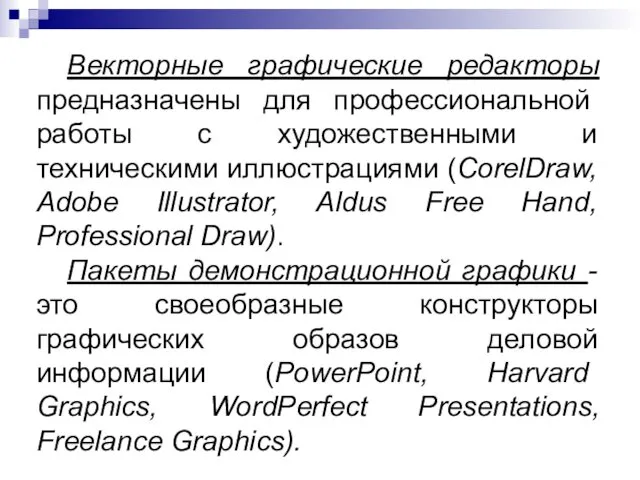 Векторные графические редакторы предназначены для профессиональной работы с художественными и техническими иллюстрациями (CorelDraw, Adobe Illustrator, Aldus Free Hand, Professional Draw).

Пакеты демонстрационной графики - это своеобразные конструкторы графических образов деловой информации (PowerPoint, Harvard Graphics, WordPerfect Presentations, Freelance Graphics).